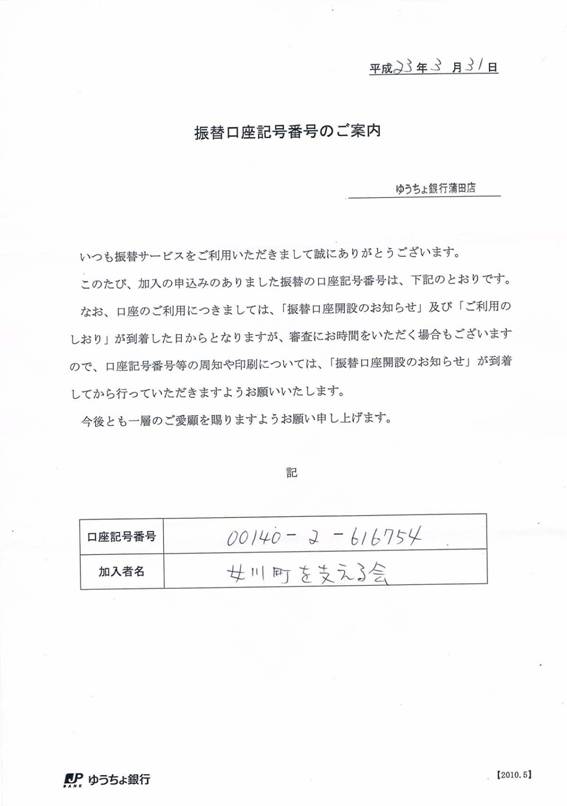 平成23年3月31日

振替口座記号番号のご案内

ゆうちょ銀行蒲田店

いつも振替サービスをご利用いただきまして誠にありがとうございます。

このたび、加入の申込みのありました振替の口座記号番号は、下記のとおりです。

なお、口座のご利用につきましては、「振替口座開設のお知らせ」及び「ご利用のしおり」が到着した日からとなりますが、審査にお時間をいただく場合もございますので、口座記号番号等の周知や印刷については、「振替口座開設のお知らせ」が到着してから行っていただきますようお願いいたします。

今後とも一層のご愛顧を賜りますようお願い申し上げます。

記

| 口座記号番号 | 00140－2－616754 |
|---|---|
| 加入者名 | 女川町を支える会 |

JP BANK ゆうちょ銀行

【2010.5】